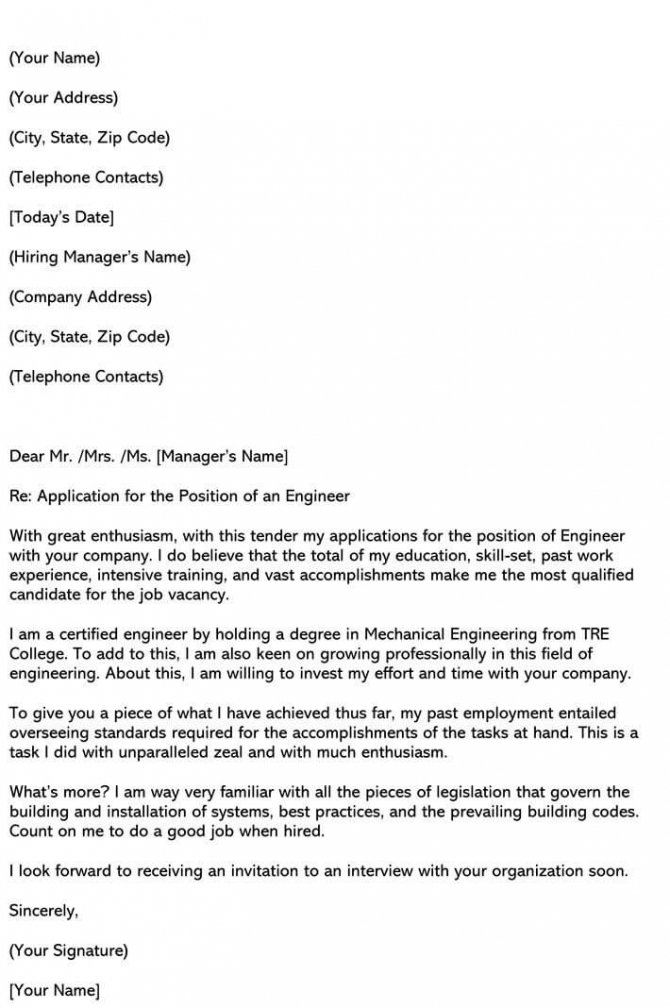 (Your Name)

(Your Address)

(City, State, Zip Code)

(Telephone Contacts)

[Today's Date]

(Hiring Manager's Name)

(Company Address)

(City, State, Zip Code)

(Telephone Contacts)

Dear Mr. /Mrs. /Ms. [Manager's Name]

Re: Application for the Position of an Engineer

With great enthusiasm, with this tender my applications for the position of Engineer with your company. I do believe that the total of my education, skill-set, past work experience, intensive training, and vast accomplishments make me the most qualified candidate for the job vacancy.

I am a certified engineer by holding a degree in Mechanical Engineering from TRE College. To add to this, I am also keen on growing professionally in this field of engineering. About this, I am willing to invest my effort and time with your company.

To give you a piece of what I have achieved thus far, my past employment entailed overseeing standards required for the accomplishments of the tasks at hand. This is a task I did with unparalleled zeal and with much enthusiasm.

What's more? I am way very familiar with all the pieces of legislation that govern the building and installation of systems, best practices, and the prevailing building codes. Count on me to do a good job when hired.

I look forward to receiving an invitation to an interview with your organization soon.

Sincerely,

(Your Signature)

[Your Name]